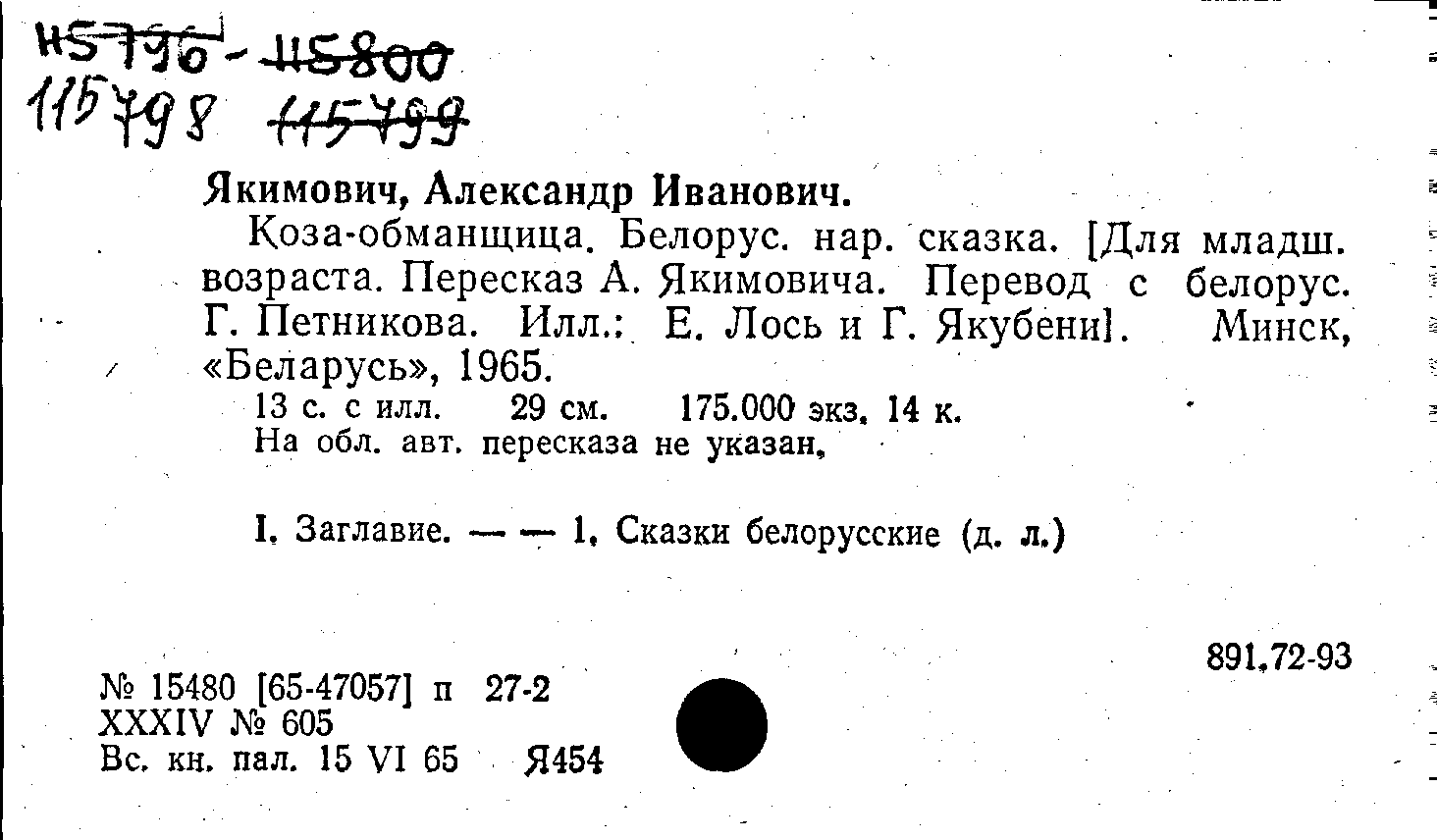 115796 - 115800
115798 115799

Якимович, Александр Иванович.

Коза-обманщица. Белорус. нар. сказка. [Для младш. возраста. Пересказ А. Якимовича. Перевод с белорус. Г. Петникова. Илл.: Е. Лось и Г. Якубени]. Минск, «Беларусь», 1965.

13 с. с илл. 29 см. 175.000 экз. 14 к.
На обл. авт. пересказа не указан.

I. Заглавие. — — 1. Сказки белорусские (д. л.)

891.72-93

№ 15480 [65-47057] п 27-2
XXXIV № 605
Вс. кн. пал. 15 VI 65 Я454